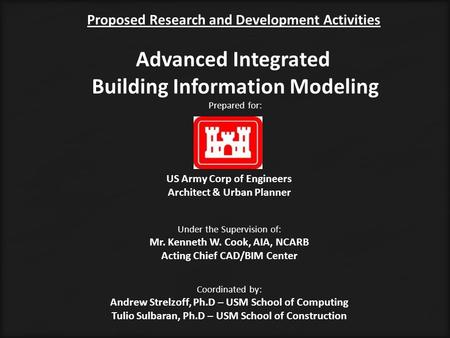 Proposed Research and Development Activities

Advanced Integrated
Building Information Modeling

Prepared for:

US Army Corp of Engineers
Architect & Urban Planner

Under the Supervision of:
Mr. Kenneth W. Cook, AIA, NCARB
Acting Chief CAD/BIM Center

Coordinated by:
Andrew Strelzoff, Ph.D – USM School of Computing
Tulio Sulbaran, Ph.D – USM School of Construction